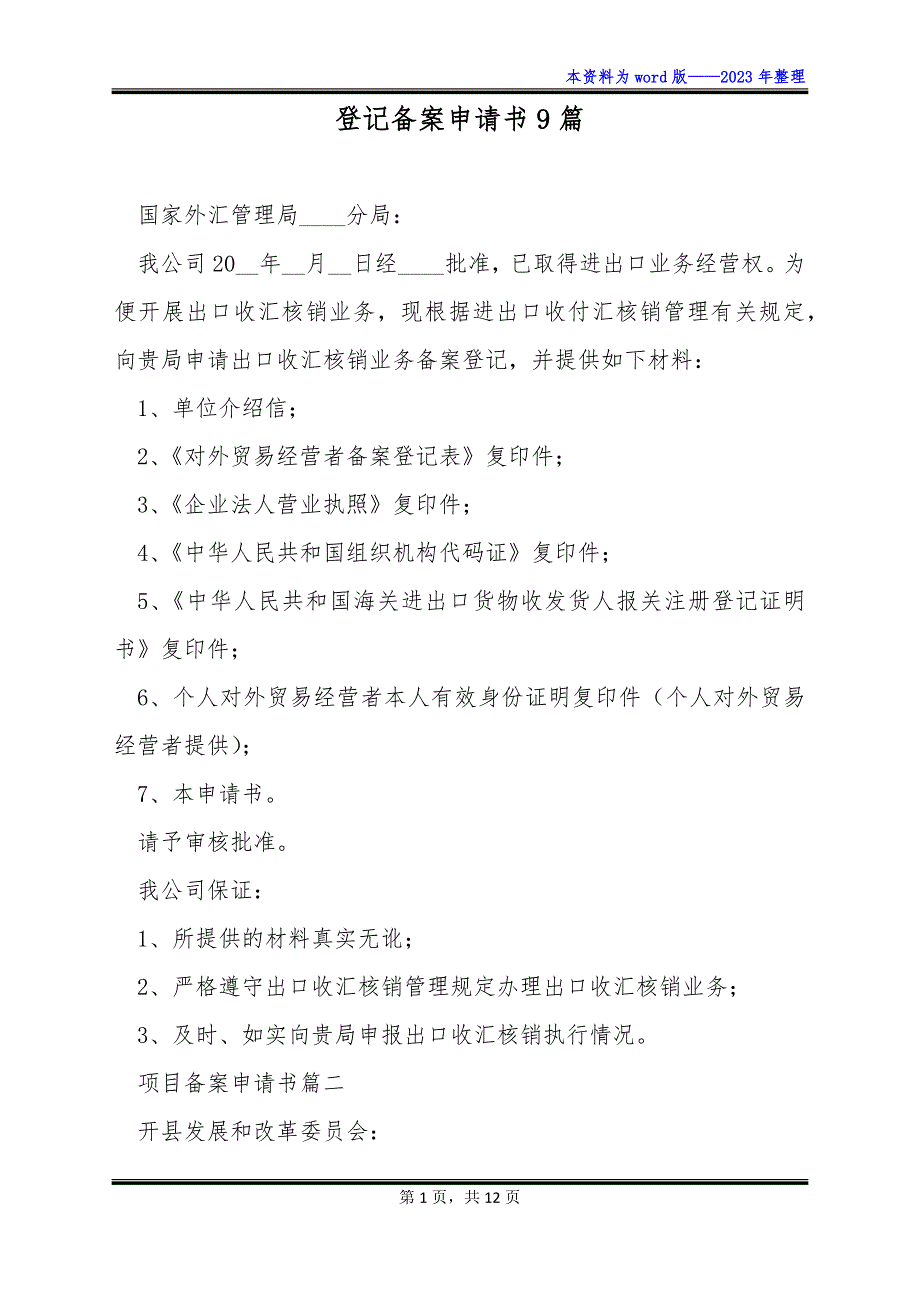 本资料为word版——2023年整理

登记备案申请书9篇

国家外汇管理局____分局：

我公司20__年__月__日经____批准，已取得进出口业务经营权。为便开展出口收汇核销业务，现根据进出口收付汇核销管理有关规定，向贵局申请出口收汇核销业务备案登记，并提供如下材料：

1、单位介绍信；

2、《对外贸易经营者备案登记表》复印件；

3、《企业法人营业执照》复印件；

4、《中华人民共和国组织机构代码证》复印件；

5、《中华人民共和国海关进出口货物收发货人报关注册登记证明书》复印件；

6、个人对外贸易经营者本人有效身份证明复印件（个人对外贸易经营者提供）；

7、本申请书。

请予审核批准。

我公司保证：

1、所提供的材料真实无讹；

2、严格遵守出口收汇核销管理规定办理出口收汇核销业务；

3、及时、如实向贵局申报出口收汇核销执行情况。

项目备案申请书篇二

开县发展和改革委员会：

第1页，共12页